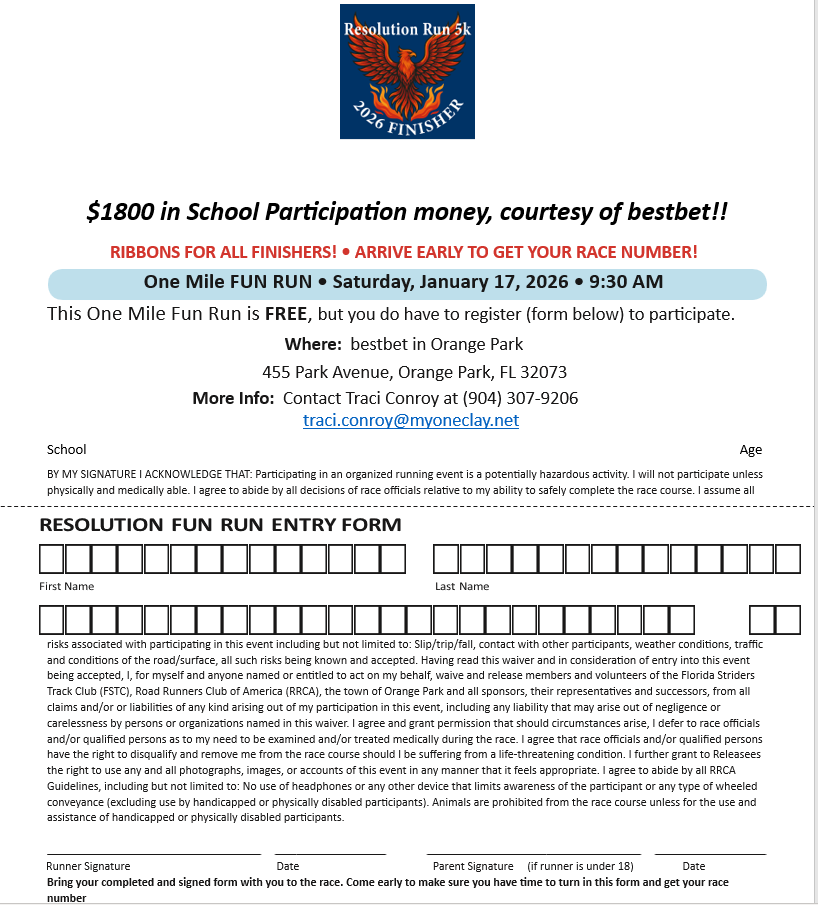 Resolution Run 5k

2026 FINISHER

$1800 in School Participation money, courtesy of bestbet!!

RIBBONS FOR ALL FINISHERS! • ARRIVE EARLY TO GET YOUR RACE NUMBER!

One Mile FUN RUN • Saturday, January 17, 2026 • 9:30 AM

This One Mile Fun Run is FREE, but you do have to register (form below) to participate.

Where: bestbet in Orange Park

455 Park Avenue, Orange Park, FL 32073

More Info: Contact Traci Conroy at (904) 307-9206

traci.conroy@myoneclay.net

School

Age

BY MY SIGNATURE I ACKNOWLEDGE THAT: Participating in an organized running event is a potentially hazardous activity. I will not participate unless physically and medically able. I agree to abide by all decisions of race officials relative to my ability to safely complete the race course. I assume all

RESOLUTION FUN RUN ENTRY FORM

First Name

Last Name

risks associated with participating in this event including but not limited to: Slip/trip/fall, contact with other participants, weather conditions, traffic and conditions of the road/surface, all such risks being known and accepted. Having read this waiver and in consideration of entry into this event being accepted, I, for myself and anyone named or entitled to act on my behalf, waive and release members and volunteers of the Florida Striders Track Club (FSTC), Road Runners Club of America (RRCA), the town of Orange Park and all sponsors, their representatives and successors, from all claims and/or or liabilities of any kind arising out of my participation in this event, including any liability that may arise out of negligence or carelessness by persons or organizations named in this waiver. I agree and grant permission that should circumstances arise, I defer to race officials and/or qualified persons as to my need to be examined and/or treated medically during the race. I agree that race officials and/or qualified persons have the right to disqualify and remove me from the race course should I be suffering from a life-threatening condition. I further grant to Releasees the right to use any and all photographs, images, or accounts of this event in any manner that it feels appropriate. I agree to abide by all RRCA Guidelines, including but not limited to: No use of headphones or any other device that limits awareness of the participant or any type of wheeled conveyance (excluding use by handicapped or physically disabled participants). Animals are prohibited from the race course unless for the use and assistance of handicapped or physically disabled participants.

Runner Signature

Date

Parent Signature (if runner is under 18)

Date

Bring your completed and signed form with you to the race. Come early to make sure you have time to turn in this form and get your race number